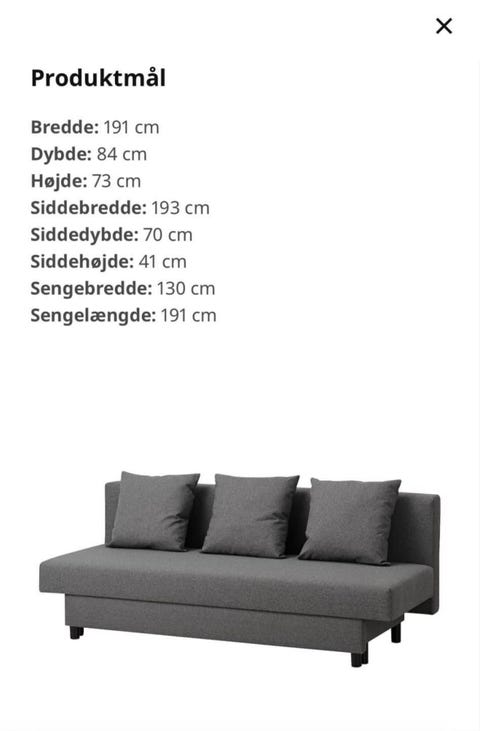 ×

Produktmål

Bredde: 191 cm
Dybde: 84 cm
Højde: 73 cm
Siddebredde: 193 cm
Siddedybde: 70 cm
Siddehøjde: 41 cm
Sengebredde: 130 cm
Sengelængde: 191 cm